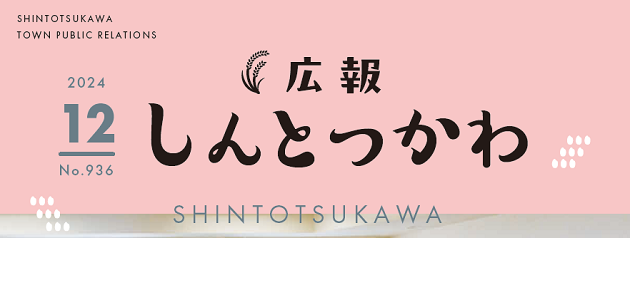 SHINTOTSUKAWA
TOWN PUBLIC RELATIONS

2024
12
No.936

広報
しんとつかわ

SHINTOTSUKAWA